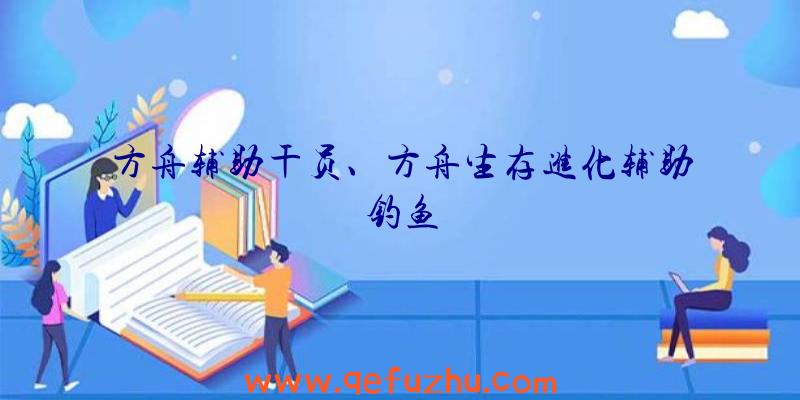 方舟辅助干员、方舟生存进化辅助钓鱼

www.qefuzhu.com